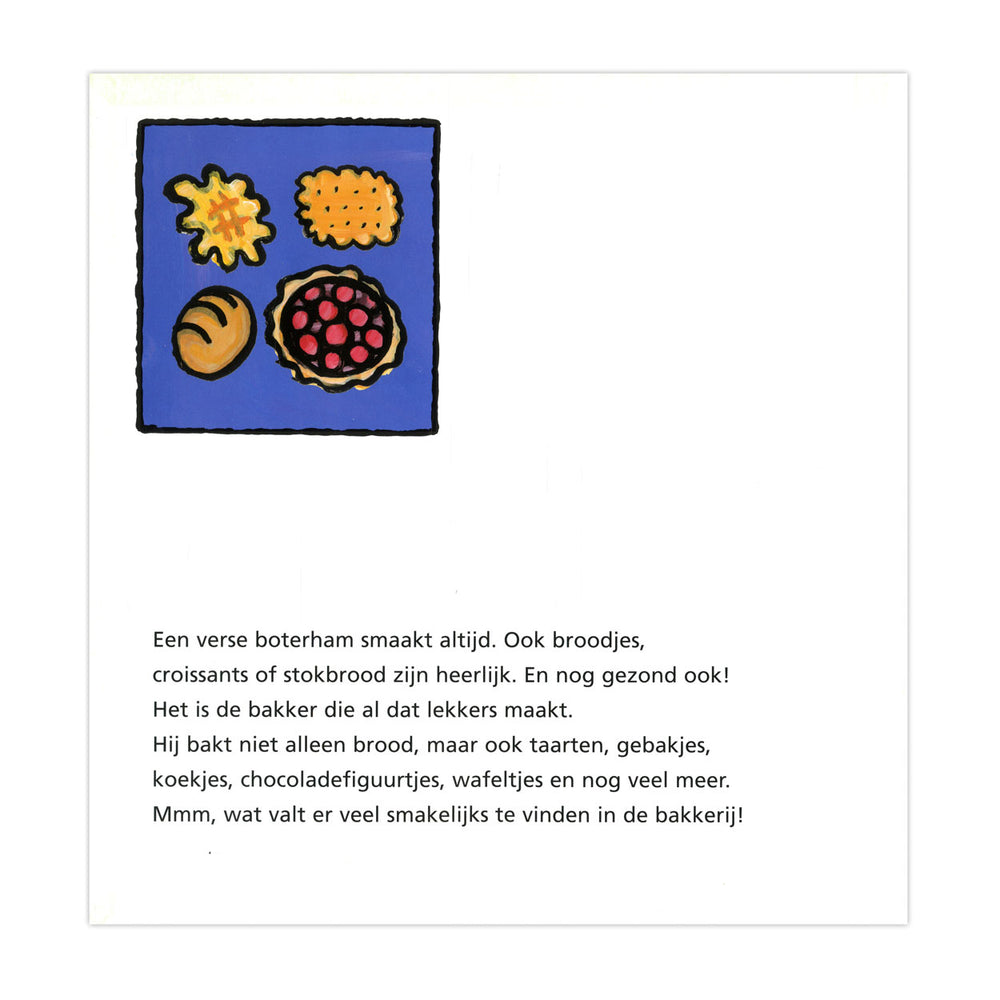 Een verse boterham smaakt altijd. Ook broodjes, croissants of stokbrood zijn heerlijk. En nog gezond ook! Het is de bakker die al dat lekkers maakt. Hij bakt niet alleen brood, maar ook taarten, gebakjes, koekjes, chocoladefiguurtjes, wafeltjes en nog veel meer. Mmm, wat valt er veel smakelijks te vinden in de bakkerij!